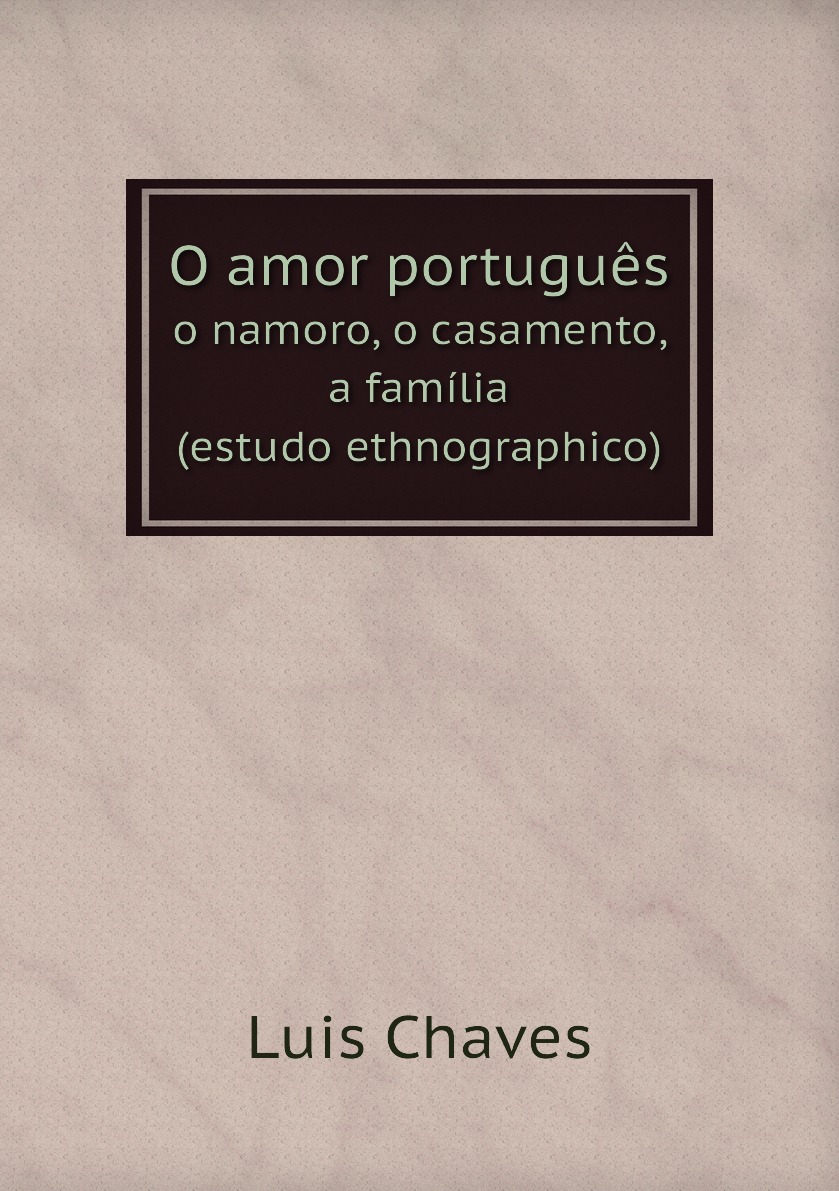 O amor português
o namoro, o casamento, a família
(estudo ethnographico)

Luis Chaves